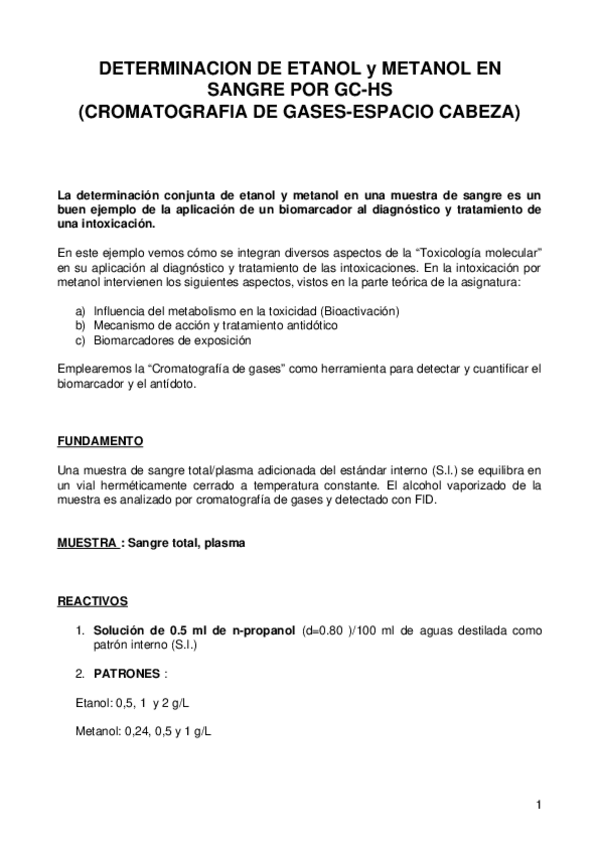 DETERMINACION DE ETANOL y METANOL EN SANGRE POR GC-HS
(CROMATOGRAFIA DE GASES-ESPACIO CABEZA)

La determinación conjunta de etanol y metanol en una muestra de sangre es un buen ejemplo de la aplicación de un biomarcador al diagnóstico y tratamiento de una intoxicación.

En este ejemplo vemos cómo se integran diversos aspectos de la "Toxicología molecular" en su aplicación al diagnóstico y tratamiento de las intoxicaciones. En la intoxicación por metanol intervienen los siguientes aspectos, vistos en la parte teórica de la asignatura:

a) Influencia del metabolismo en la toxicidad (Bioactivación)
b) Mecanismo de acción y tratamiento antidótico
c) Biomarcadores de exposición

Emplearemos la "Cromatografía de gases" como herramienta para detectar y cuantificar el biomarcador y el antídoto.

FUNDAMENTO

Una muestra de sangre total/plasma adicionada del estándar interno (S.I.) se equilibra en un vial herméticamente cerrado a temperatura constante. El alcohol vaporizado de la muestra es analizado por cromatografía de gases y detectado con FID.

MUESTRA : Sangre total, plasma

REACTIVOS

1. Solución de 0.5 ml de n-propanol (d=0.80 )/100 ml de aguas destilada como patrón interno (S.I.)

2. PATRONES :

Etanol: 0,5, 1 y 2 g/L

Metanol: 0,24, 0,5 y 1 g/L

1